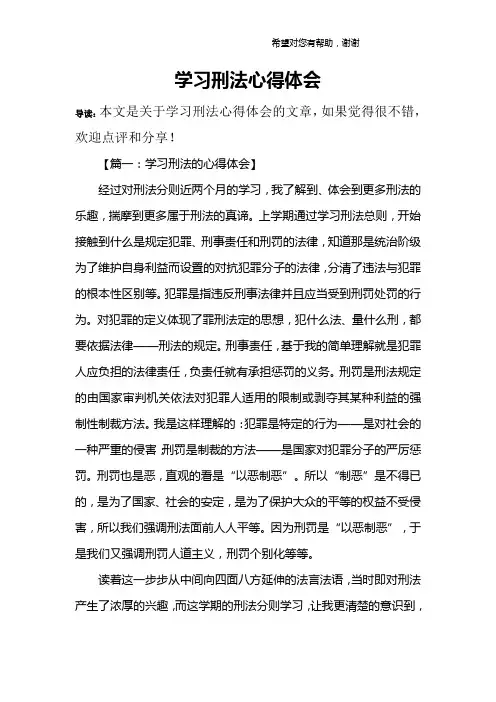 希望对您有帮助，谢谢

学习刑法心得体会

导读：本文是关于学习刑法心得体会的文章，如果觉得很不错，欢迎点评和分享！

【篇一：学习刑法的心得体会】

经过对刑法分则近两个月的学习，我了解到、体会到更多刑法的乐趣，揣摩到更多属于刑法的真谛。上学期通过学习刑法总则，开始接触到什么是规定犯罪、刑事责任和刑罚的法律，知道那是统治阶级为了维护自身利益而设置的对抗犯罪分子的法律，分清了违法与犯罪的根本性区别等。犯罪是指违反刑事法律并且应当受到刑罚处罚的行为。对犯罪的定义体现了罪刑法定的思想，犯什么法、量什么刑，都要依据法律——刑法的规定。刑事责任，基于我的简单理解就是犯罪人应负担的法律责任，负责任就有承担惩罚的义务。刑罚是刑法规定的由国家审判机关依法对犯罪人适用的限制或剥夺其某种利益的强制性制裁方法。我是这样理解的：犯罪是特定的行为——是对社会的一种严重的侵害 刑罚是制裁的方法——是国家对犯罪分子的严厉惩罚。刑罚也是恶，直观的看是“以恶制恶”。所以“制恶”是不得已的，是为了国家、社会的安定，是为了保护大众的平等的权益不受侵害，所以我们强调刑法面前人人平等。因为刑罚是“以恶制恶”，于是我们又强调刑罚人道主义，刑罚个别化等等。

读着这一步步从中间向四面八方延伸的法言法语，当时即对刑法产生了浓厚的兴趣，而这学期的刑法分则学习，让我更清楚的意识到，